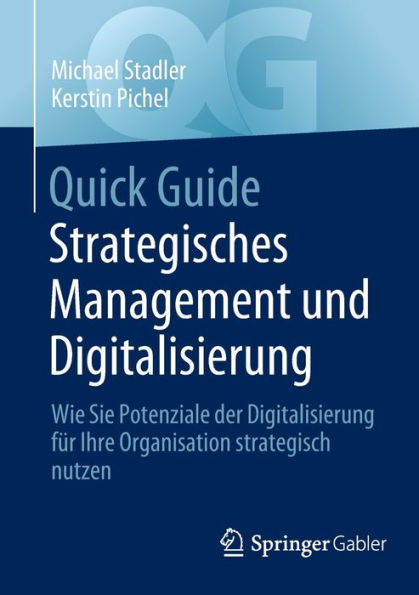 QG

Michael Stadler
Kerstin Pichel

Quick Guide
Strategisches Management und Digitalisierung

Wie Sie Potenziale der Digitalisierung für Ihre Organisation strategisch nutzen

Springer Gabler